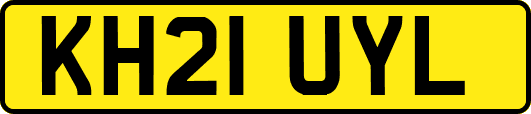 KH21 UYL